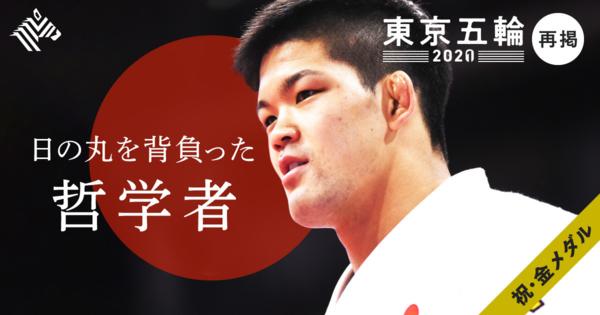 東京五輪
2020

再掲

日の丸を背負った
哲学者

祝・金メダル